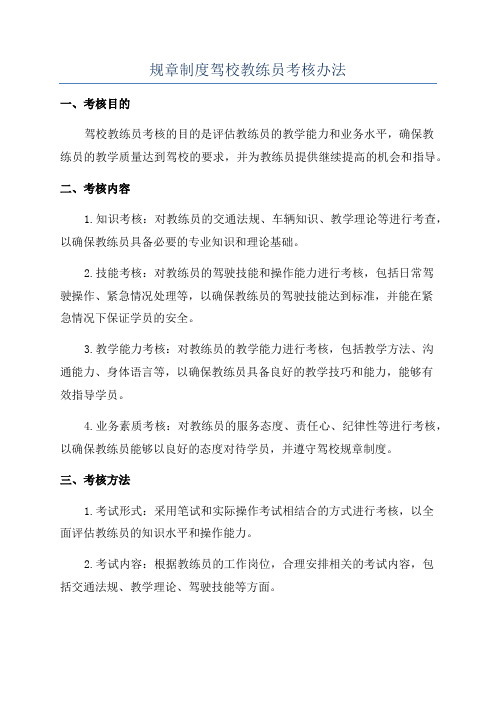 规章制度驾校教练员考核办法

一、考核目的

驾校教练员考核的目的是评估教练员的教学能力和业务水平，确保教练员的教学质量达到驾校的要求，并为教练员提供继续提高的机会和指导。

二、考核内容

1.知识考核：对教练员的交通法规、车辆知识、教学理论等进行考查，以确保教练员具备必要的专业知识和理论基础。

2.技能考核：对教练员的驾驶技能和操作能力进行考核，包括日常驾驶操作、紧急情况处理等，以确保教练员的驾驶技能达到标准，并能在紧急情况下保证学员的安全。

3.教学能力考核：对教练员的教学能力进行考核，包括教学方法、沟通能力、身体语言等，以确保教练员具备良好的教学技巧和能力，能够有效指导学员。

4.业务素质考核：对教练员的服务态度、责任心、纪律性等进行考核，以确保教练员能够以良好的态度对待学员，并遵守驾校规章制度。

三、考核方法

1.考试形式：采用笔试和实际操作考试相结合的方式进行考核，以全面评估教练员的知识水平和操作能力。

2.考试内容：根据教练员的工作岗位，合理安排相关的考试内容，包括交通法规、教学理论、驾驶技能等方面。